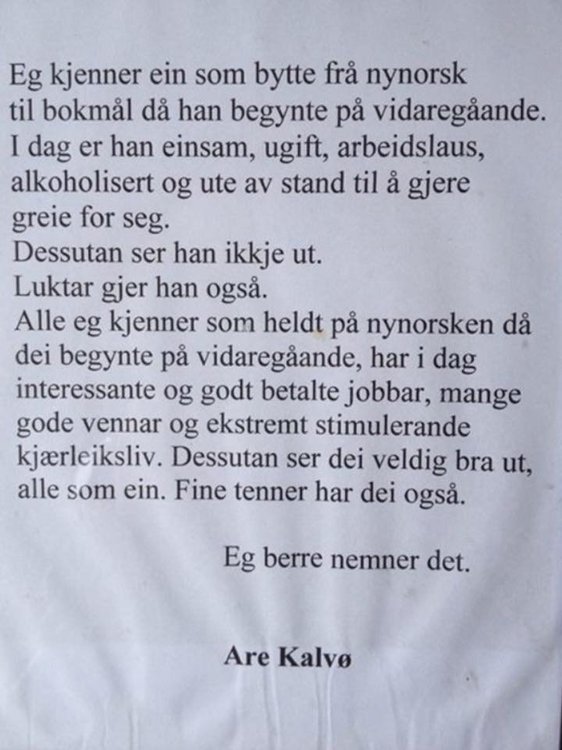 Eg kjenner ein som bytte frå nynorsk
til bokmål då han begynte på vidaregåande.
I dag er han einsam, ugift, arbeidslaus,
alkoholisert og ute av stand til å gjere
greie for seg.
Dessutan ser han ikkje ut.
Luktar gjer han også.
Alle eg kjenner som heldt på nynorsken då
dei begynte på vidaregåande, har i dag
interessante og godt betalte jobbar, mange
gode vennar og ekstremt stimulerande
kjærleiksliv. Dessutan ser dei veldig bra ut,
alle som ein. Fine tenner har dei også.

Eg berre nemner det.

Are Kalvø